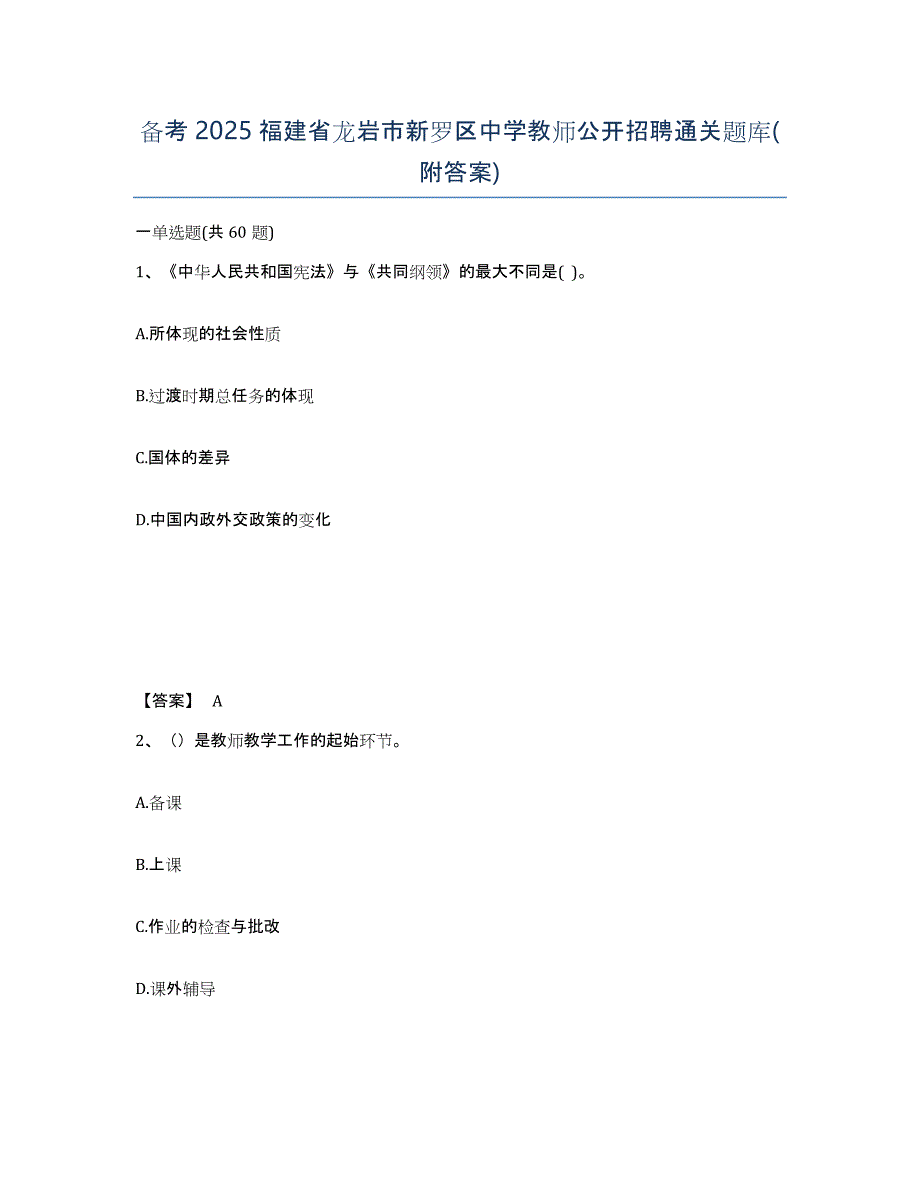 备考 2025 福建省龙岩市新罗区中学教师公开招聘通关题库(附答案)

一单选题(共 60 题)

1、《中华人民共和国宪法》与《共同纲领》的最大不同是( )。

A.所体现的社会性质

B.过渡时期总任务的体现

C.国体的差异

D.中国内政外交政策的变化

【答案】 A

2、()是教师教学工作的起始环节。

A.备课

B.上课

C.作业的检查与批改

D.课外辅导